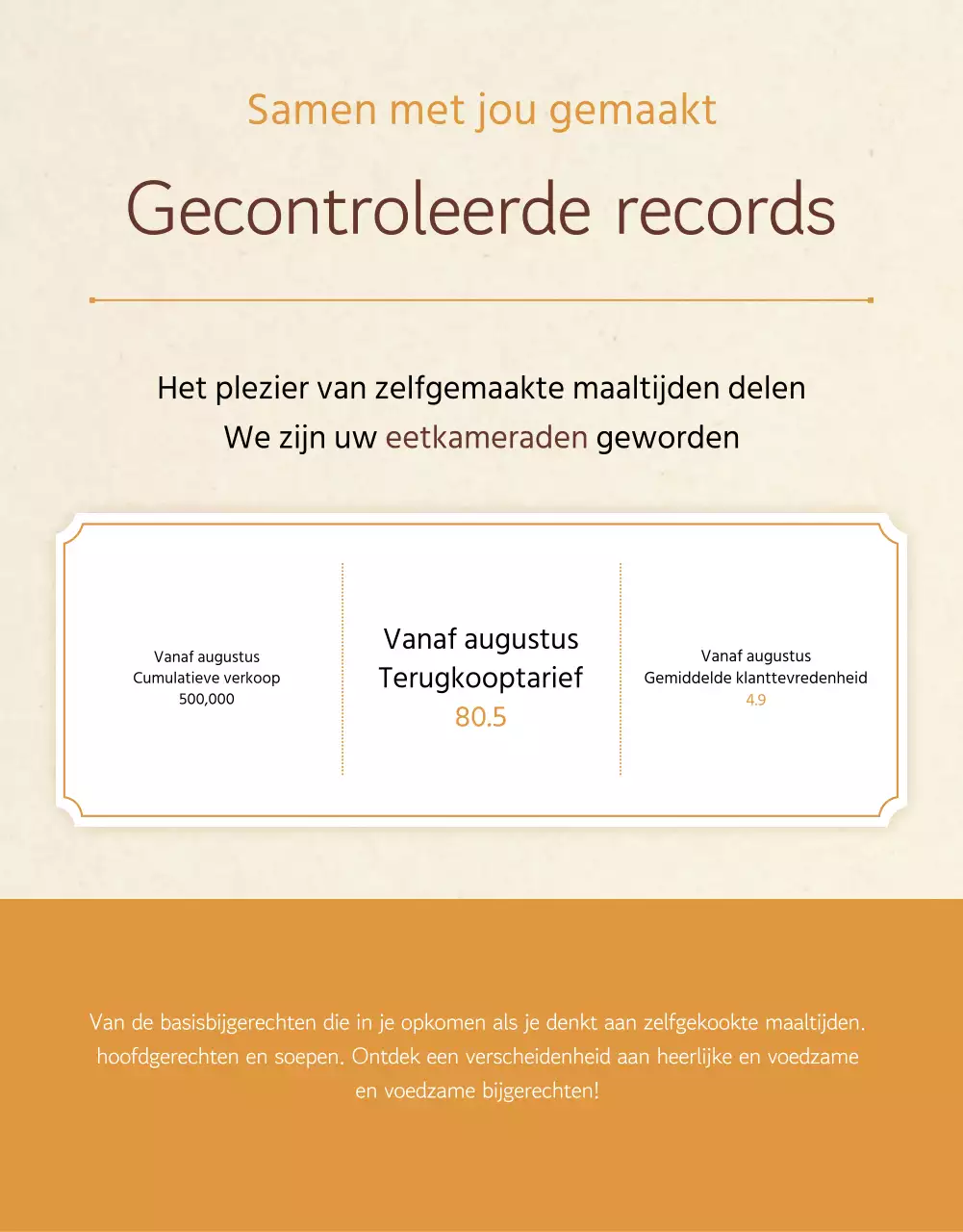 Samen met jou gemaakt

Gecontroleerde records

Het plezier van zelfgemaakte maaltijden delen
We zijn uw eetkameraden geworden

Vanaf augustus
Cumulatieve verkoop
500,000

Vanaf augustus
Terugkooptarief
80.5

Vanaf augustus
Gemiddelde klanttevredenheid
4.9

Van de basisbijgerechten die in je opkomen als je denkt aan zelfgekookte maaltijden, hoofdgerechten en soepen. Ontdek een verscheidenheid aan heerlijke en voedzame en voedzame bijgerechten!